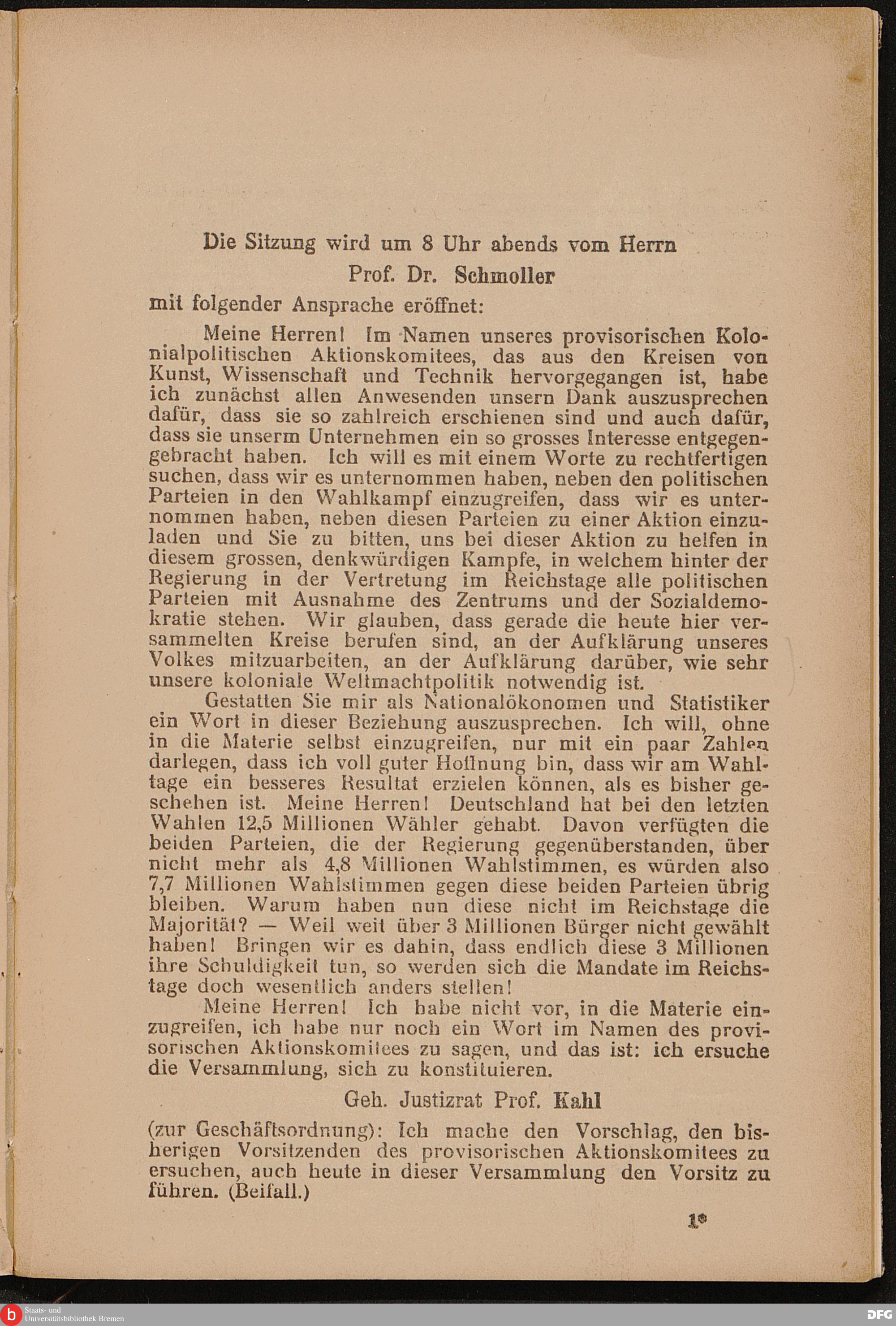 Die Sitzung wird um 8 Uhr abends vom Herrn

Prof. Dr. Schmoller

mit folgender Ansprache eröffnet:

Meine Herren! Im Namen unseres provisorischen Kolonialpolitischen Aktionskomitees, das aus den Kreisen von Kunst, Wissenschaft und Technik hervorgegangen ist, habe ich zunächst allen Anwesenden unsern Dank auszusprechen dafür, dass sie so zahlreich erschienen sind und auch dafür, dass sie unserm Unternehmen ein so grosses Interesse entgegengebracht haben. Ich will es mit einem Worte zu rechtfertigen suchen, dass wir es unternommen haben, neben den politischen Parteien in den Wahlkampf einzugreifen, dass wir es unternommen haben, neben diesen Parteien zu einer Aktion einzuladen und Sie zu bitten, uns bei dieser Aktion zu helfen in diesem grossen, denkwürdigen Kampfe, in welchem hinter der Regierung in der Vertretung im Reichstage alle politischen Parteien mit Ausnahme des Zentrums und der Sozialdemokratie stehen. Wir glauben, dass gerade die heute hier versammelten Kreise berufen sind, an der Aufklärung unseres Volkes mitzuarbeiten, an der Aufklärung darüber, wie sehr unsere koloniale Weltmachtpolitik notwendig ist.

Gestatten Sie mir als Nationalökonomen und Statistiker ein Wort in dieser Beziehung auszusprechen. Ich will, ohne in die Materie selbst einzugreifen, nur mit ein paar Zahlen darlegen, dass ich voll guter Hoffnung bin, dass wir am Wahltage ein besseres Resultat erzielen können, als es bisher geschehen ist. Meine Herren! Deutschland hat bei den letzten Wahlen 12,5 Millionen Wähler gehabt. Davon verfügten die beiden Parteien, die der Regierung gegenüberstanden, über nicht mehr als 4,8 Millionen Wahlstimmen, es würden also 7,7 Millionen Wahlstimmen gegen diese beiden Parteien übrig bleiben. Warum haben nun diese nicht im Reichstage die Majorität? — Weil weit über 3 Millionen Bürger nicht gewählt haben! Bringen wir es dahin, dass endlich diese 3 Millionen ihre Schuldigkeit tun, so werden sich die Mandate im Reichstage doch wesentlich anders stellen!

Meine Herren! Ich habe nicht vor, in die Materie einzugreifen, ich habe nur noch ein Wort im Namen des provisorischen Aktionskomitees zu sagen, und das ist: ich ersuche die Versammlung, sich zu konstituieren.

Geh. Justizrat Prof. Kahl

(zur Geschäftsordnung): Ich mache den Vorschlag, den bisherigen Vorsitzenden des provisorischen Aktionskomitees zu ersuchen, auch heute in dieser Versammlung den Vorsitz zu führen. (Beifall.)

1*

Staats- und Universitätsbibliothek Bremen

DFG